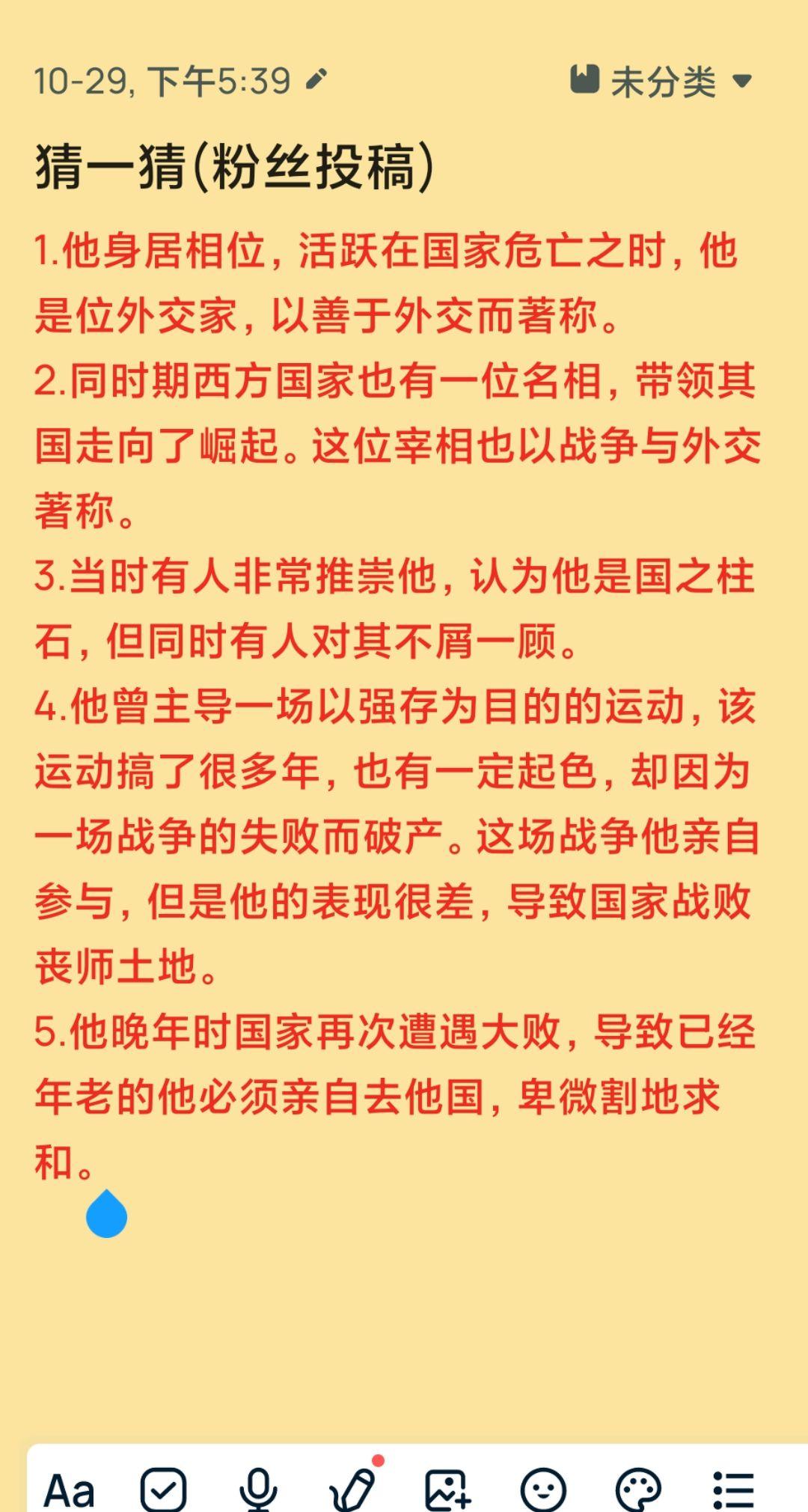 10-29, 下午5:39

未分类

猜一猜(粉丝投稿)

1.他身居相位，活跃在国家危亡之时，他是位外交家，以善于外交而著称。

2.同时期西方国家也有一位名相，带领其国走向了崛起。这位宰相也以战争与外交著称。

3.当时有人非常推崇他，认为他是国之柱石，但同时有人对其不屑一顾。

4.他曾主导一场以强存为目的的运动，该运动搞了很多年，也有一定起色，却因为一场战争的失败而破产。这场战争他亲自参与，但是他的表现很差，导致国家战败丧师土地。

5.他晚年时国家再次遭遇大败，导致已经年老的他必须亲自去他国，卑微割地求和。

Aa